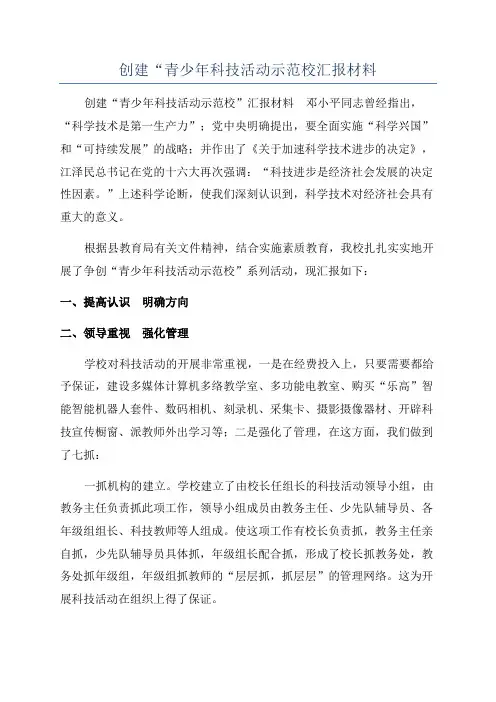 创建“青少年科技活动示范校汇报材料

创建“青少年科技活动示范校”汇报材料　邓小平同志曾经指出，“科学技术是第一生产力”；党中央明确提出，要全面实施“科学兴国”和“可持续发展”的战略；并作出了《关于加速科学技术进步的决定》，江泽民总书记在党的十六大再次强调：“科技进步是经济社会发展的决定性因素。”上述科学论断，使我们深刻认识到，科学技术对经济社会具有重大的意义。

根据县教育局有关文件精神，结合实施素质教育，我校扎扎实实地开展了争创“青少年科技活动示范校”系列活动，现汇报如下：

一、提高认识　明确方向

二、领导重视　强化管理

学校对科技活动的开展非常重视，一是在经费投入上，只要需要都给予保证，建设多媒体计算机多络教学室、多功能电教室、购买“乐高”智能智能机器人套件、数码相机、刻录机、采集卡、摄影摄像器材、开辟科技宣传橱窗、派教师外出学习等；二是强化了管理，在这方面，我们做到了七抓：

一抓机构的建立。学校建立了由校长任组长的科技活动领导小组，由教务主任负责抓此项工作，领导小组成员由教务主任、少先队辅导员、各年级组组长、科技教师等人组成。使这项工作有校长负责抓，教务主任亲自抓，少先队辅导员具体抓，年级组长配合抓，形成了校长抓教务处，教务处抓年级组，年级组抓教师的“层层抓，抓层层”的管理网络。这为开展科技活动在组织上得了保证。